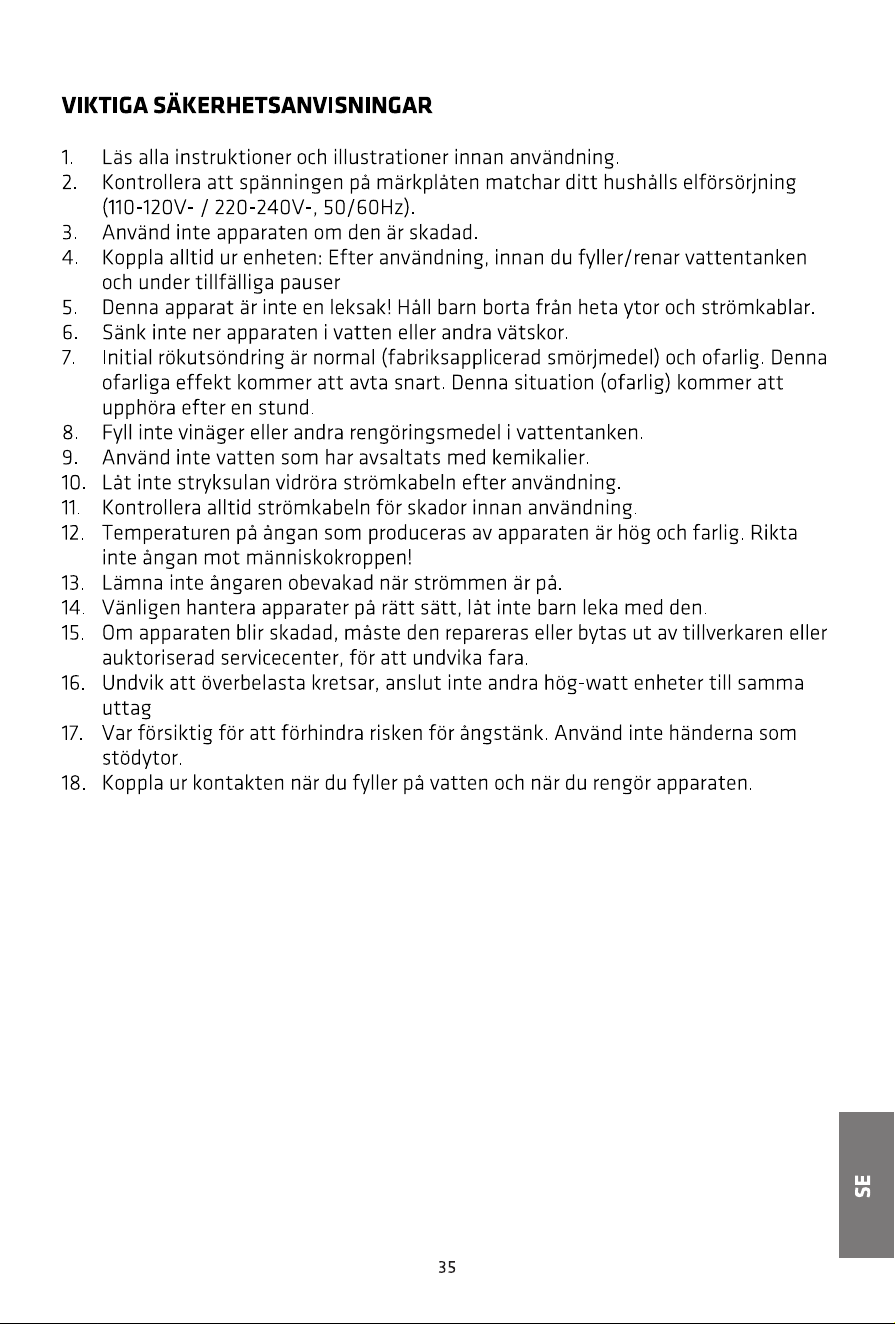 VIKTIGA SÄKERHETSANVISNINGAR

1. Läs alla instruktioner och illustrationer innan användning.
2. Kontrollera att spänningen på märkplåten matchar ditt hushålls elförsörjning (110-120V- / 220-240V-, 50/60Hz).
3. Använd inte apparaten om den är skadad.
4. Koppla alltid ur enheten: Efter användning, innan du fyller/renar vattentanken och under tillfälliga pauser
5. Denna apparat är inte en leksak! Håll barn borta från heta ytor och strömkablar.
6. Sänk inte ner apparaten i vatten eller andra vätskor.
7. Initial rökutsöndring är normal (fabriksapplicerad smörjmedel) och ofarlig. Denna ofarliga effekt kommer att avta snart. Denna situation (ofarlig) kommer att upphöra efter en stund.
8. Fyll inte vinäger eller andra rengöringsmedel i vattentanken.
9. Använd inte vatten som har avsaltats med kemikalier.
10. Låt inte stryksulan vidröra strömkabeln efter användning.
11. Kontrollera alltid strömkabeln för skador innan användning.
12. Temperaturen på ångan som produceras av apparaten är hög och farlig. Rikta inte ångan mot människokroppen!
13. Lämna inte ångaren obevakad när strömmen är på.
14. Vänligen hantera apparater på rätt sätt, låt inte barn leka med den.
15. Om apparaten blir skadad, måste den repareras eller bytas ut av tillverkaren eller auktoriserad servicecenter, för att undvika fara.
16. Undvik att överbelasta kretsar, anslut inte andra hög-watt enheter till samma uttag
17. Var försiktig för att förhindra risken för ångstänk. Använd inte händerna som stödytor.
18. Koppla ur kontakten när du fyller på vatten och när du rengör apparaten.

SE

35